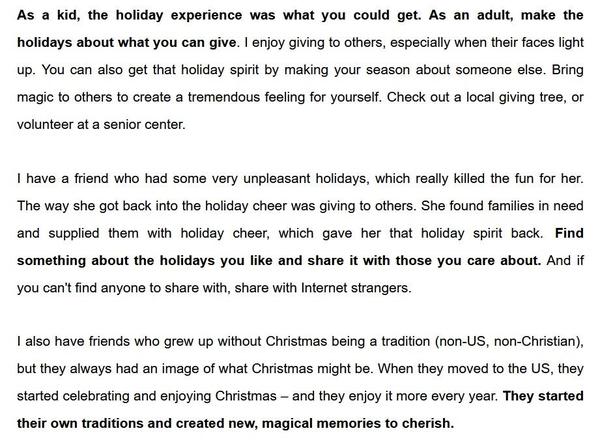 As a kid, the holiday experience was what you could get. As an adult, make the holidays about what you can give. I enjoy giving to others, especially when their faces light up. You can also get that holiday spirit by making your season about someone else. Bring magic to others to create a tremendous feeling for yourself. Check out a local giving tree, or volunteer at a senior center.

I have a friend who had some very unpleasant holidays, which really killed the fun for her. The way she got back into the holiday cheer was giving to others. She found families in need and supplied them with holiday cheer, which gave her that holiday spirit back. Find something about the holidays you like and share it with those you care about. And if you can't find anyone to share with, share with Internet strangers.

I also have friends who grew up without Christmas being a tradition (non-US, non-Christian), but they always had an image of what Christmas might be. When they moved to the US, they started celebrating and enjoying Christmas – and they enjoy it more every year. They started their own traditions and created new, magical memories to cherish.